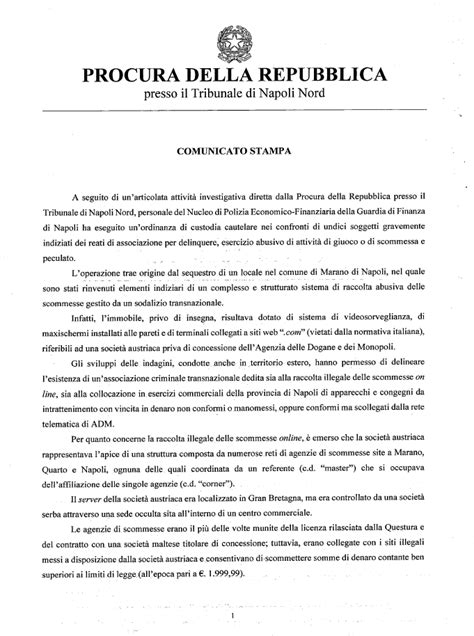 PROCURA DELLA REPUBBLICA
presso il Tribunale di Napoli Nord

COMUNICATO STAMPA

A seguito di un'articolata attività investigativa diretta dalla Procura della Repubblica presso il Tribunale di Napoli Nord, personale del Nucleo di Polizia Economico-Finanziaria della Guardia di Finanza di Napoli ha eseguito un'ordinanza di custodia cautelare nei confronti di undici soggetti gravemente indiziati dei reati di associazione per delinquere, esercizio abusivo di attività di giuoco o di scommessa e peculato.

L'operazione trae origine dal sequestro di un locale nel comune di Marano di Napoli, nel quale sono stati rinvenuti elementi indiziari di un complesso e strutturato sistema di raccolta abusiva delle scommesse gestito da un sodalizio transnazionale.

Infatti, l'immobile, privo di insegna, risultava dotato di sistema di videosorveglianza, di maxischermi installati alle pareti e di terminali collegati a siti web ".com" (vietati dalla normativa italiana), riferibili ad una società austriaca priva di concessione dell'Agenzia delle Dogane e dei Monopoli.

Gli sviluppi delle indagini, condotte anche in territorio estero, hanno permesso di delineare l'esistenza di un'associazione criminale transnazionale dedita sia alla raccolta illegale delle scommesse on line, sia alla collocazione in esercizi commerciali della provincia di Napoli di apparecchi e congegni da intrattenimento con vincita in denaro non conformi o manomessi, oppure conformi ma scollegati dalla rete telematica di ADM.

Per quanto concerne la raccolta illegale delle scommesse online, è emerso che la società austriaca rappresentava l'apice di una struttura composta da numerose reti di agenzie di scommesse site a Marano, Quarto e Napoli, ognuna delle quali coordinata da un referente (c.d. "master") che si occupava dell'affiliazione delle singole agenzie (c.d. "corner").

Il server della società austriaca era localizzato in Gran Bretagna, ma era controllato da una società serba attraverso una sede occulta sita all'interno di un centro commerciale.

Le agenzie di scommesse erano il più delle volte munite della licenza rilasciata dalla Questura e del contratto con una società maltese titolare di concessione; tuttavia, erano collegate con i siti illegali messi a disposizione dalla società austriaca e consentivano di scommettere somme di denaro contante ben superiori ai limiti di legge (all'epoca pari a €. 1.999,99).

1